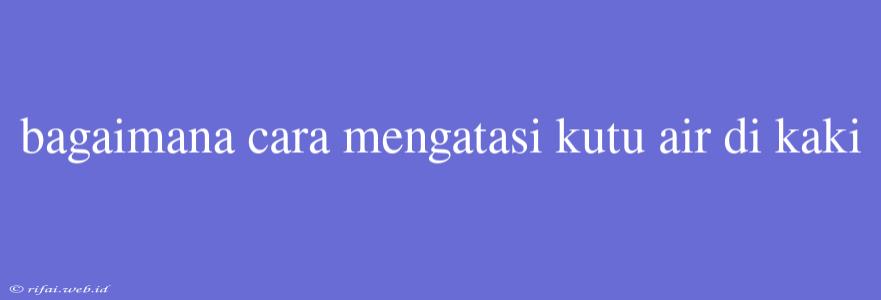 bagaimana cara mengatasi kutu air di kaki

© rifai.web.id